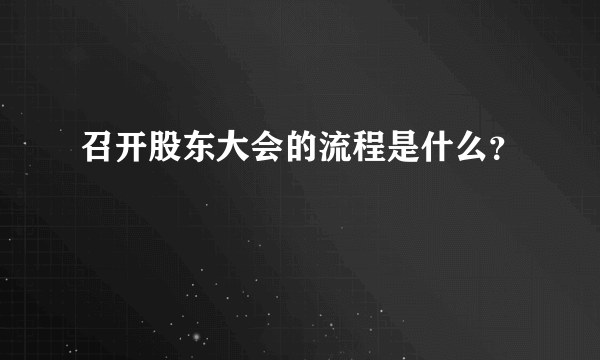 召开股东大会的流程是什么?